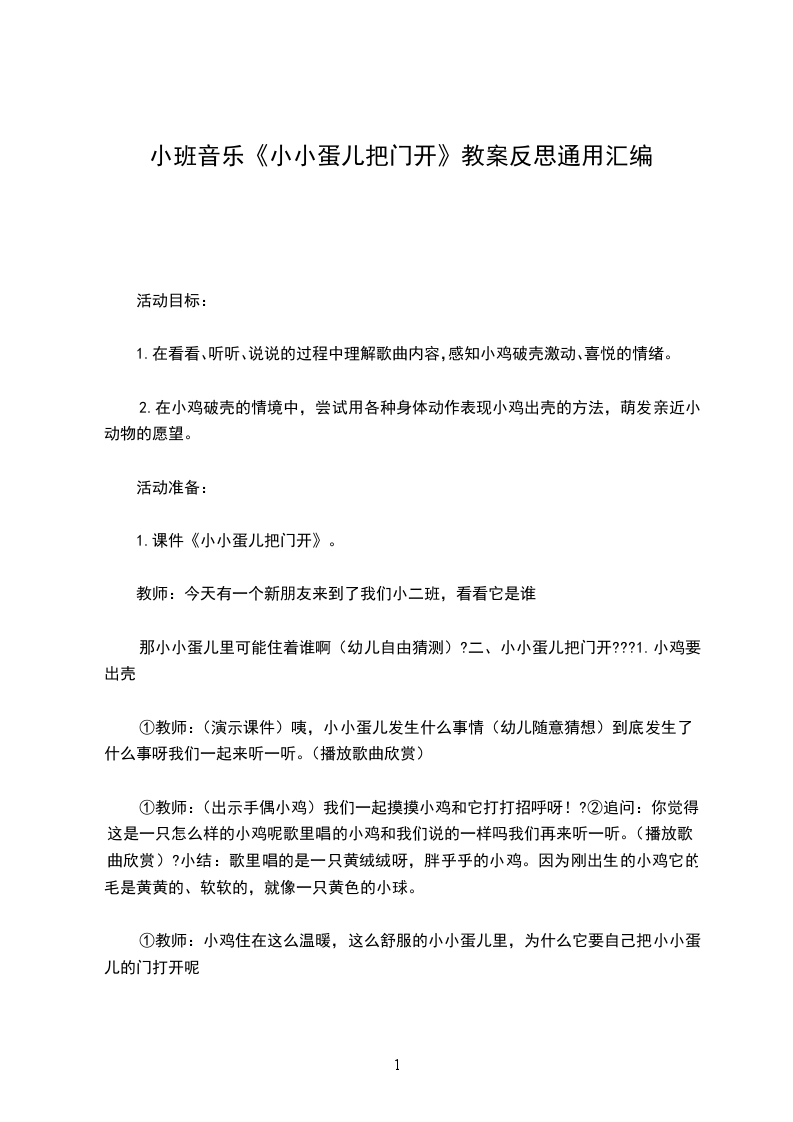 小班音乐《小小蛋儿把门开》教案反思通用汇编

活动目标：

1.在看看、听听、说说的过程中理解歌曲内容，感知小鸡破壳激动、喜悦的情绪。

2.在小鸡破壳的情境中，尝试用各种身体动作表现小鸡出壳的方法，萌发亲近小动物的愿望。

活动准备：

1.课件《小小蛋儿把门开》。

教师：今天有一个新朋友来到了我们小二班，看看它是谁

那小小蛋儿里可能住着谁啊（幼儿自由猜测）?二、小小蛋儿把门开???1.小鸡要出壳

①教师：（演示课件）咦，小小蛋儿发生什么事情（幼儿随意猜想）到底发生了什么事呀我们一起来听一听。（播放歌曲欣赏）

①教师：（出示手偶小鸡）我们一起摸摸小鸡和它打打招呼呀！?②追问：你觉得这是一只怎么样的小鸡呢歌里唱的小鸡和我们说的一样吗我们再来听一听。（播放歌曲欣赏）?小结：歌里唱的是一只黄绒绒呀，胖乎乎的小鸡。因为刚出生的小鸡它的毛是黄黄的、软软的，就像一只黄色的小球。

①教师：小鸡住在这么温暖，这么舒服的小小蛋儿里，为什么它要自己把小小蛋儿的门打开呢

1